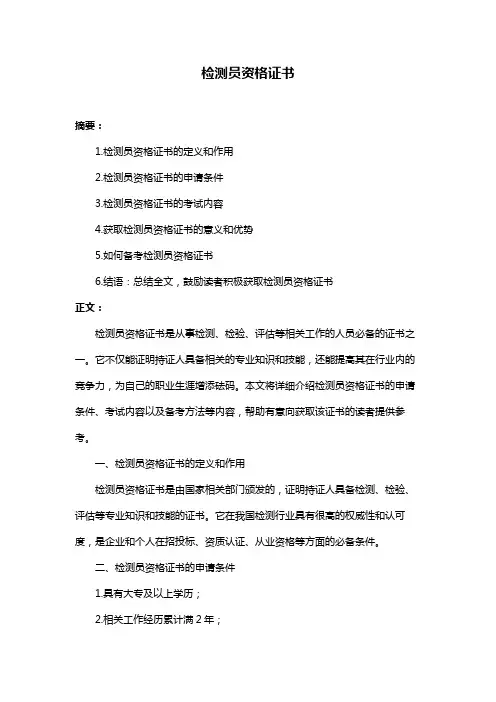 检测员资格证书

摘要：

1.检测员资格证书的定义和作用

2.检测员资格证书的申请条件

3.检测员资格证书的考试内容

4.获取检测员资格证书的意义和优势

5.如何备考检测员资格证书

6.结语：总结全文，鼓励读者积极获取检测员资格证书

正文：

检测员资格证书是从事检测、检验、评估等相关工作的人员必备的证书之一。它不仅能证明持证人具备相关的专业知识和技能，还能提高其在行业内的竞争力，为自己的职业生涯增添砝码。本文将详细介绍检测员资格证书的申请条件、考试内容以及备考方法等内容，帮助有意向获取该证书的读者提供参考。

一、检测员资格证书的定义和作用

检测员资格证书是由国家相关部门颁发的，证明持证人具备检测、检验、评估等专业知识和技能的证书。它在我国检测行业具有很高的权威性和认可度，是企业和个人在招投标、资质认证、从业资格等方面的必备条件。

二、检测员资格证书的申请条件

1.具有大专及以上学历；

2.相关工作经历累计满 2 年；